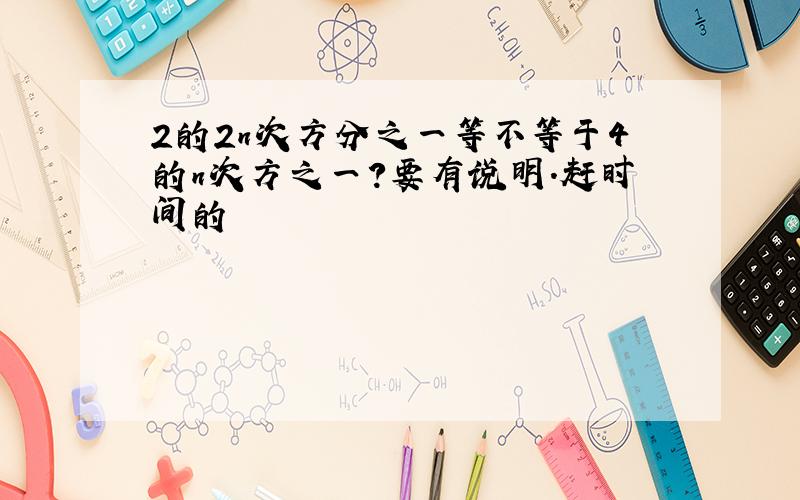 2的2n次方分之一等不等于4的n次方之一?要有说明.赶时间的